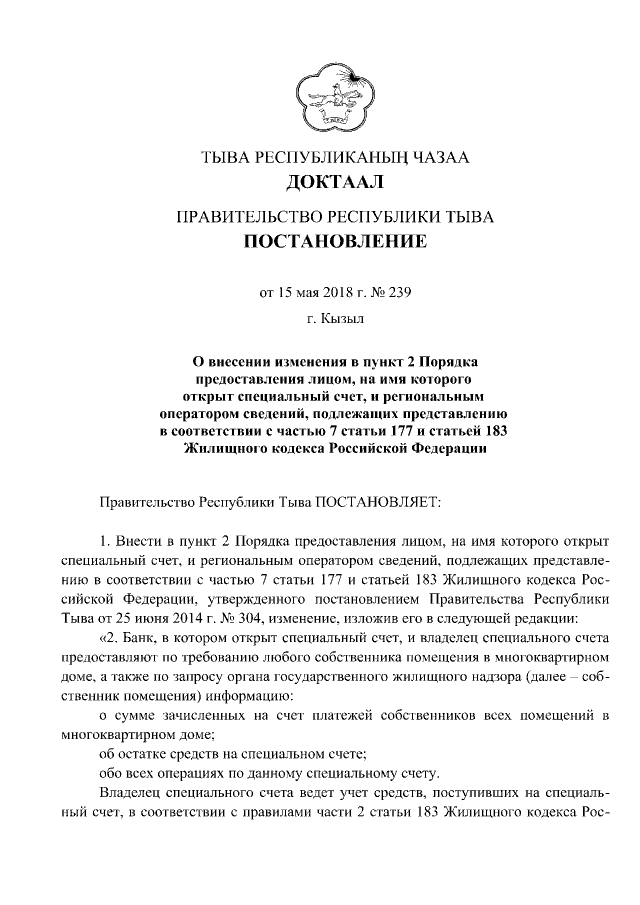 ТЫВА РЕСПУБЛИКАНЫҢ ЧАЗАА
ДОКТААЛ

ПРАВИТЕЛЬСТВО РЕСПУБЛИКИ ТЫВА
ПОСТАНОВЛЕНИЕ

от 15 мая 2018 г. № 239

г. Кызыл

О внесении изменения в пункт 2 Порядка предоставления лицом, на имя которого открыт специальный счет, и региональным оператором сведений, подлежащих представлению в соответствии с частью 7 статьи 177 и статьей 183 Жилищного кодекса Российской Федерации

Правительство Республики Тыва ПОСТАНОВЛЯЕТ:

1. Внести в пункт 2 Порядка предоставления лицом, на имя которого открыт специальный счет, и региональным оператором сведений, подлежащих представлению в соответствии с частью 7 статьи 177 и статьей 183 Жилищного кодекса Российской Федерации, утвержденного постановлением Правительства Республики Тыва от 25 июня 2014 г. № 304, изменение, изложив его в следующей редакции:

«2. Банк, в котором открыт специальный счет, и владелец специального счета предоставляют по требованию любого собственника помещения в многоквартирном доме, а также по запросу органа государственного жилищного надзора (далее – собственник помещения) информацию:

о сумме зачисленных на счет платежей собственников всех помещений в многоквартирном доме;

об остатке средств на специальном счете;

обо всех операциях по данному специальному счету.

Владелец специального счета ведет учет средств, поступивших на специальный счет, в соответствии с правилами части 2 статьи 183 Жилищного кодекса Рос-